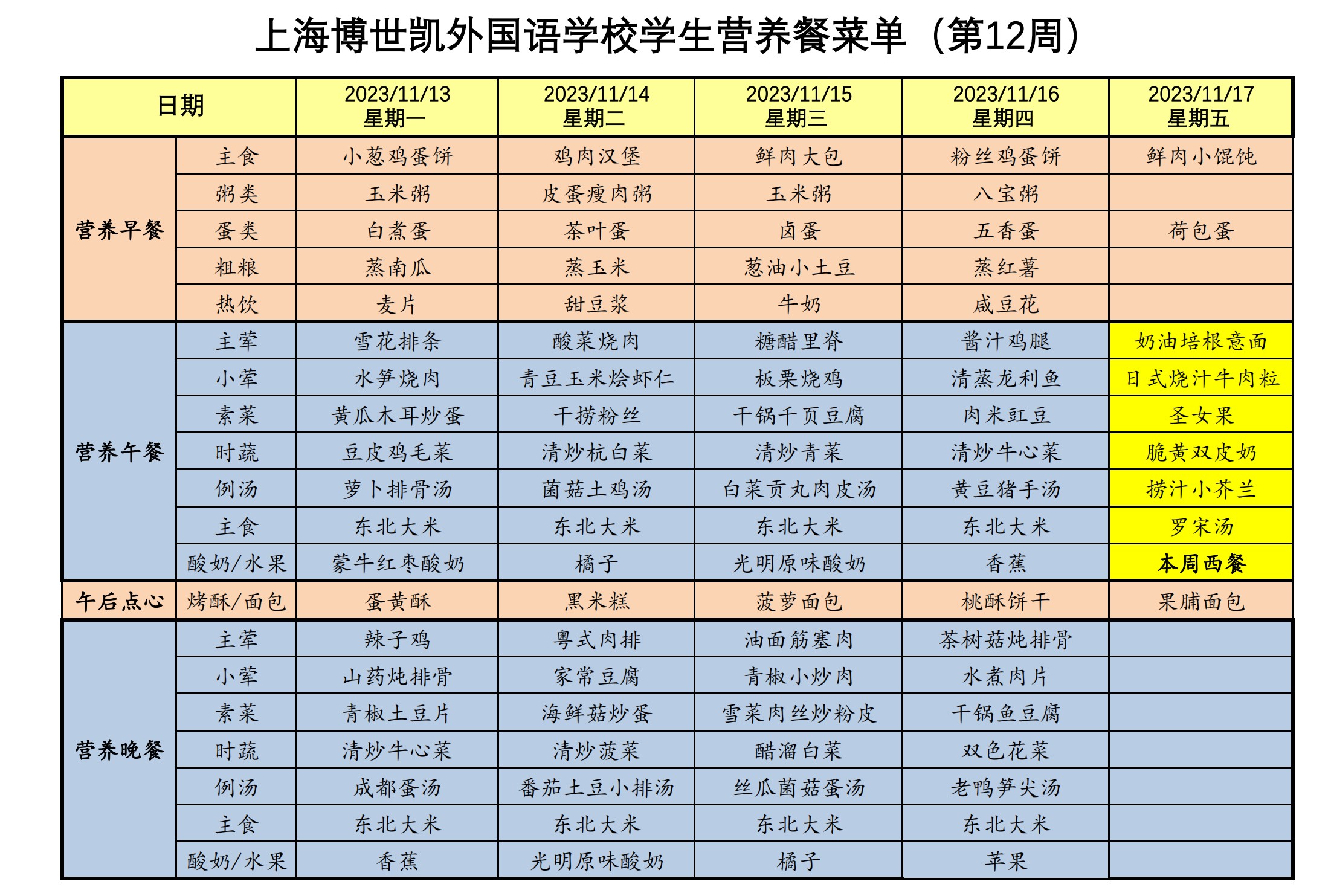 上海博世凯外国语学校学生营养餐菜单（第12周）

| 日期 | | 2023/11/13 星期一 | 2023/11/14 星期二 | 2023/11/15 星期三 | 2023/11/16 星期四 | 2023/11/17 星期五 |
|---|---|---|---|---|---|---|
| 营养早餐 | 主食 | 小葱鸡蛋饼 | 鸡肉汉堡 | 鲜肉大包 | 粉丝鸡蛋饼 | 鲜肉小馄饨 |
| | 粥类 | 玉米粥 | 皮蛋瘦肉粥 | 玉米粥 | 八宝粥 | |
| | 蛋类 | 白煮蛋 | 茶叶蛋 | 卤蛋 | 五香蛋 | 荷包蛋 |
| | 粗粮 | 蒸南瓜 | 蒸玉米 | 葱油小土豆 | 蒸红薯 | |
| | 热饮 | 麦片 | 甜豆浆 | 牛奶 | 咸豆花 | |
| 营养午餐 | 主荤 | 雪花排条 | 酸菜烧肉 | 糖醋里脊 | 酱汁鸡腿 | 奶油培根意面 |
| | 小荤 | 水笋烧肉 | 青豆玉米烩虾仁 | 板栗烧鸡 | 清蒸龙利鱼 | 日式烧汁牛肉粒 |
| | 素菜 | 黄瓜木耳炒蛋 | 干捞粉丝 | 干锅千页豆腐 | 肉米豇豆 | 圣女果 |
| | 时蔬 | 豆皮鸡毛菜 | 清炒杭白菜 | 清炒青菜 | 清炒牛心菜 | 脆黄双皮奶 |
| | 例汤 | 萝卜排骨汤 | 菌菇土鸡汤 | 白菜贡丸肉皮汤 | 黄豆猪手汤 | 捞汁小芥兰 |
| | 主食 | 东北大米 | 东北大米 | 东北大米 | 东北大米 | 罗宋汤 |
| | 酸奶/水果 | 蒙牛红枣酸奶 | 橘子 | 光明原味酸奶 | 香蕉 | 本周西餐 |
| 午后点心 | 烤酥/面包 | 蛋黄酥 | 黑米糕 | 菠萝面包 | 桃酥饼干 | 果脯面包 |
| 营养晚餐 | 主荤 | 辣子鸡 | 粤式肉排 | 油面筋塞肉 | 茶树菇炖排骨 | |
| | 小荤 | 山药炖排骨 | 家常豆腐 | 青椒小炒肉 | 水煮肉片 | |
| | 素菜 | 青椒土豆片 | 海鲜菇炒蛋 | 雪菜肉丝炒粉皮 | 干锅鱼豆腐 | |
| | 时蔬 | 清炒牛心菜 | 清炒菠菜 | 醋溜白菜 | 双色花菜 | |
| | 例汤 | 成都蛋汤 | 番茄土豆小排汤 | 丝瓜菌菇蛋汤 | 老鸭笋尖汤 | |
| | 主食 | 东北大米 | 东北大米 | 东北大米 | 东北大米 | |
| | 酸奶/水果 | 香蕉 | 光明原味酸奶 | 橘子 | 苹果 | |